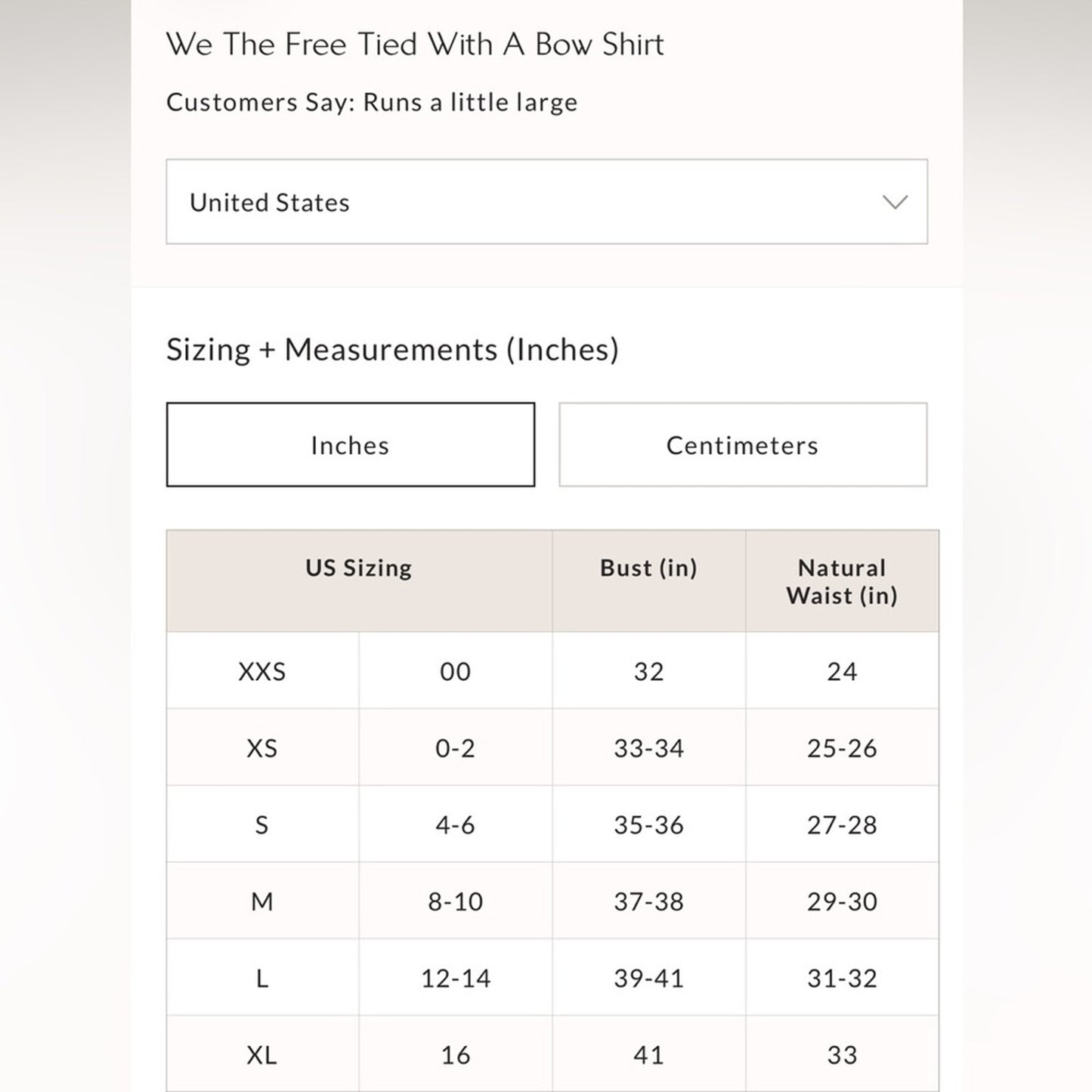 We The Free Tied With A Bow Shirt

Customers Say: Runs a little large

United States

Sizing + Measurements (Inches)

Inches

Centimeters

| US Sizing | | Bust (in) | Natural Waist (in) |
|---|---|---|---|
| XXS | 00 | 32 | 24 |
| XS | 0-2 | 33-34 | 25-26 |
| S | 4-6 | 35-36 | 27-28 |
| M | 8-10 | 37-38 | 29-30 |
| L | 12-14 | 39-41 | 31-32 |
| XL | 16 | 41 | 33 |